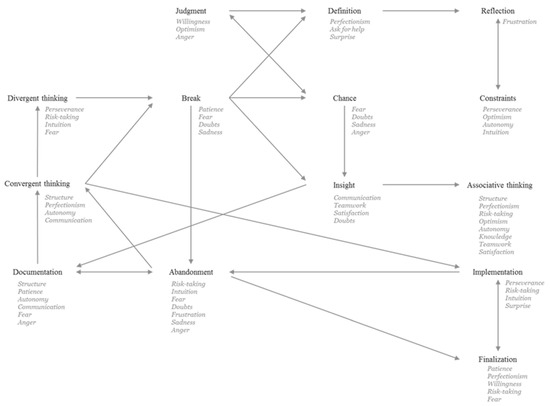 Judgment
Willingness
Optimism
Anger

Definition
Perfectionism
Ask for help
Surprise

Reflection
Frustration

Divergent thinking
Perseverance
Risk-taking
Intuition
Fear

Break
Patience
Fear
Doubts
Sadness

Chance
Fear
Doubts
Sadness
Anger

Constraints
Perseverance
Optimism
Autonomy
Intuition

Convergent thinking
Structure
Perfectionism
Autonomy
Communication

Insight
Communication
Teamwork
Satisfaction
Doubts

Associative thinking
Structure
Perfectionism
Risk-taking
Optimism
Autonomy
Knowledge
Teamwork
Satisfaction

Documentation
Structure
Patience
Autonomy
Communication
Fear
Anger

Abandonment
Risk-taking
Intuition
Fear
Doubts
Frustration
Sadness
Anger

Implementation
Perseverance
Risk-taking
Intuition
Surprise

Finalization
Patience
Perfectionism
Willingness
Risk-taking
Fear